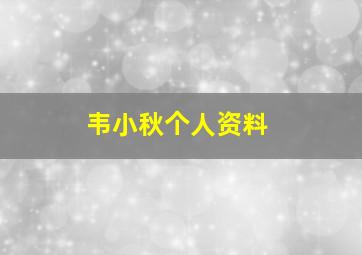 韦小秋个人资料